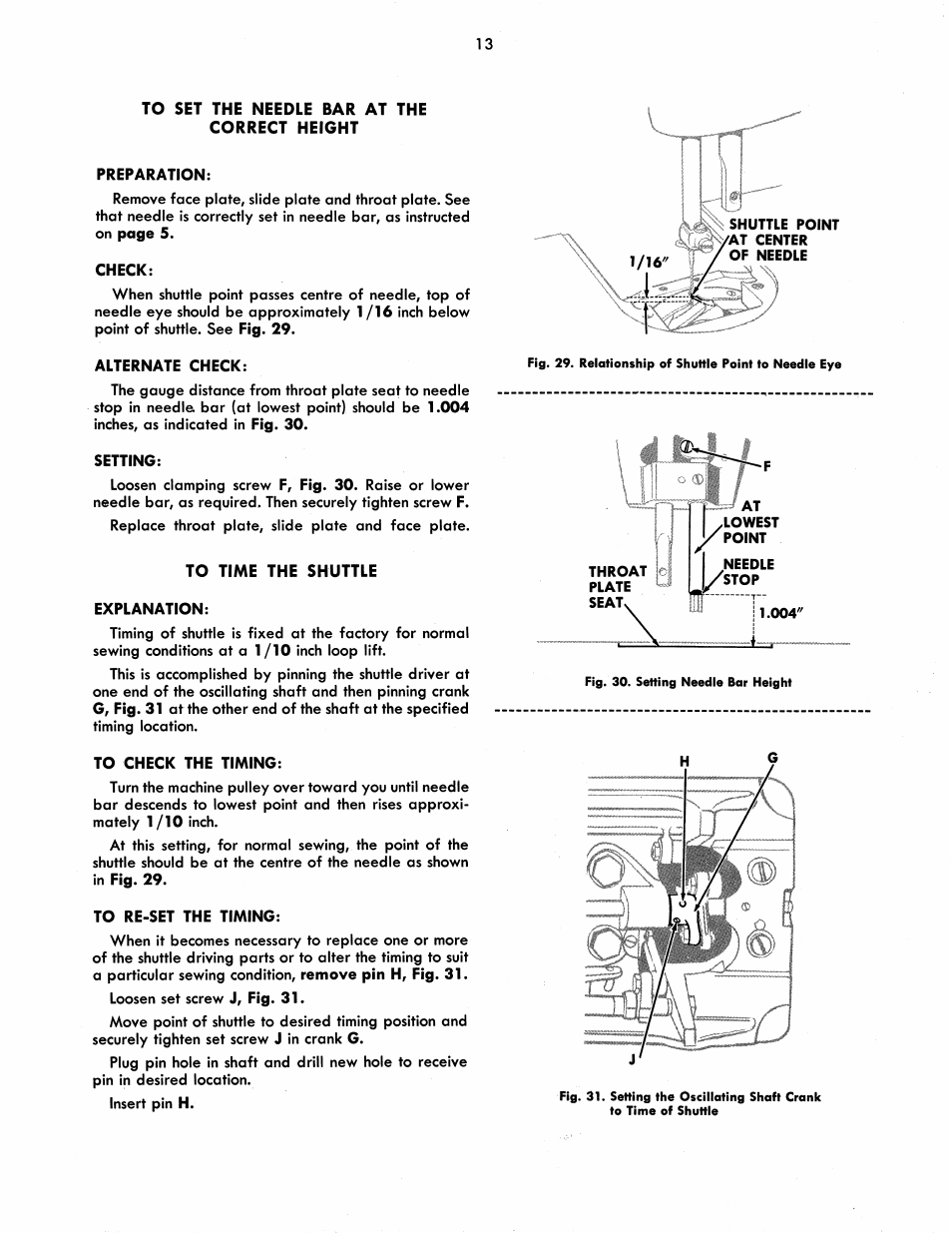 13

TO SET THE NEEDLE BAR AT THE CORRECT HEIGHT

PREPARATION:

Remove face plate, slide plate and throat plate. See that needle is correctly set in needle bar, as instructed on page 5.

CHECK:

When shuttle point passes centre of needle, top of needle eye should be approximately 1/16 inch below point of shuttle. See Fig. 29.

ALTERNATE CHECK:

The gauge distance from throat plate seat to needle stop in needle bar (at lowest point) should be 1.004 inches, as indicated in Fig. 30.

SETTING:

Loosen clamping screw F, Fig. 30. Raise or lower needle bar, as required. Then securely tighten screw F.

Replace throat plate, slide plate and face plate.

TO TIME THE SHUTTLE

EXPLANATION:

Timing of shuttle is fixed at the factory for normal sewing conditions at a 1/10 inch loop lift.

This is accomplished by pinning the shuttle driver at one end of the oscillating shaft and then pinning crank G, Fig. 31 at the other end of the shaft at the specified timing location.

TO CHECK THE TIMING:

Turn the machine pulley over toward you until needle bar descends to lowest point and then rises approximately 1/10 inch.

At this setting, for normal sewing, the point of the shuttle should be at the centre of the needle as shown in Fig. 29.

TO RE-SET THE TIMING:

When it becomes necessary to replace one or more of the shuttle driving parts or to alter the timing to suit a particular sewing condition, remove pin H, Fig. 31.

Loosen set screw J, Fig. 31.

Move point of shuttle to desired timing position and securely tighten set screw J in crank G.

Plug pin hole in shaft and drill new hole to receive pin in desired location.

Insert pin H.

1/16"

SHUTTLE POINT AT CENTER OF NEEDLE

Fig. 29. Relationship of Shuttle Point to Needle Eye

F

AT LOWEST POINT

THROAT PLATE SEAT

NEEDLE STOP

1.004"

Fig. 30. Setting Needle Bar Height

H

G

J

Fig. 31. Setting the Oscillating Shaft Crank to Time of Shuttle